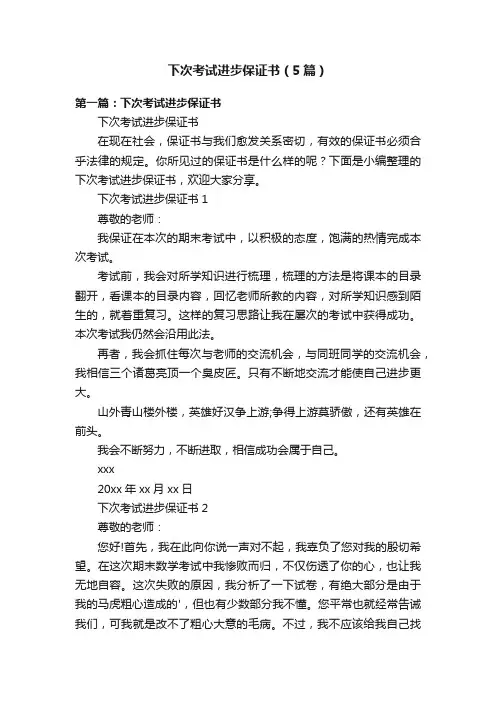 下次考试进步保证书（5篇）

第一篇：下次考试进步保证书

下次考试进步保证书

在现在社会，保证书与我们愈发关系密切，有效的保证书必须合乎法律的规定。你所见过的保证书是什么样的呢？下面是小编整理的下次考试进步保证书，欢迎大家分享。

下次考试进步保证书 1

尊敬的老师：

我保证在本次的期末考试中，以积极的态度，饱满的热情完成本次考试。

考试前，我会对所学知识进行梳理，梳理的方法是将课本的目录翻开，看课本的目录内容，回忆老师所教的内容，对所学知识感到陌生的，就着重复习。这样的复习思路让我在屡次的考试中获得成功。本次考试我仍然会沿用此法。

再者，我会抓住每次与老师的交流机会，与同班同学的交流机会，我相信三个诸葛亮顶一个臭皮匠。只有不断地交流才能使自己进步更大。

山外青山楼外楼，英雄好汉争上游;争得上游莫骄傲，还有英雄在前头。

我会不断努力，不断进取，相信成功会属于自己。

xxx

20xx 年 xx 月 xx 日

下次考试进步保证书 2

尊敬的老师：

您好!首先，我在此向你说一声对不起，我辜负了您对我的殷切希望。在这次期末数学考试中我惨败而归，不仅伤透了你的心，也让我无地自容。这次失败的原因，我分析了一下试卷，有绝大部分是由于我的马虎粗心造成的'，但也有少数部分我不懂。您平常也就经常告诫我们，可我就是改不了粗心大意的毛病。不过，我不应该给我自己找